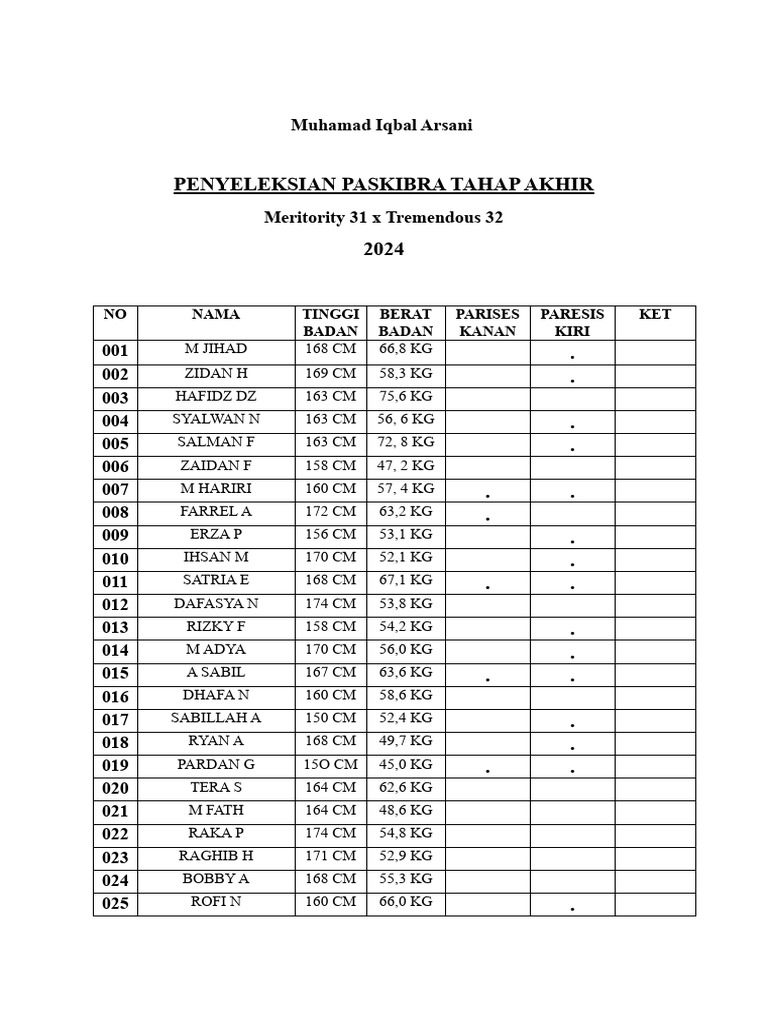 Muhamad Iqbal Arsani

PENYELEKSIAN PASKIBRA TAHAP AKHIR

Meritority 31 x Tremendous 32

2024

| NO | NAMA | TINGGI BADAN | BERAT BADAN | PARISES KANAN | PARESIS KIRI | KET |
|---|---|---|---|---|---|---|
| 001 | M JIHAD | 168 CM | 66,8 KG | | . | |
| 002 | ZIDAN H | 169 CM | 58,3 KG | | . | |
| 003 | HAFIDZ DZ | 163 CM | 75,6 KG | | | |
| 004 | SYALWAN N | 163 CM | 56, 6 KG | | . | |
| 005 | SALMAN F | 163 CM | 72, 8 KG | | . | |
| 006 | ZAIDAN F | 158 CM | 47, 2 KG | | | |
| 007 | M HARIRI | 160 CM | 57, 4 KG | . | . | |
| 008 | FARREL A | 172 CM | 63,2 KG | . | | |
| 009 | ERZA P | 156 CM | 53,1 KG | | . | |
| 010 | IHSAN M | 170 CM | 52,1 KG | | . | |
| 011 | SATRIA E | 168 CM | 67,1 KG | . | . | |
| 012 | DAFASYA N | 174 CM | 53,8 KG | | | |
| 013 | RIZKY F | 158 CM | 54,2 KG | | . | |
| 014 | M ADYA | 170 CM | 56,0 KG | | . | |
| 015 | A SABIL | 167 CM | 63,6 KG | . | . | |
| 016 | DHAFA N | 160 CM | 58,6 KG | | | |
| 017 | SABILLAH A | 150 CM | 52,4 KG | | . | |
| 018 | RYAN A | 168 CM | 49,7 KG | | . | |
| 019 | PARDAN G | 15O CM | 45,0 KG | . | . | |
| 020 | TERA S | 164 CM | 62,6 KG | | | |
| 021 | M FATH | 164 CM | 48,6 KG | | | |
| 022 | RAKA P | 174 CM | 54,8 KG | | | |
| 023 | RAGHIB H | 171 CM | 52,9 KG | | | |
| 024 | BOBBY A | 168 CM | 55,3 KG | | | |
| 025 | ROFI N | 160 CM | 66,0 KG | | . | |